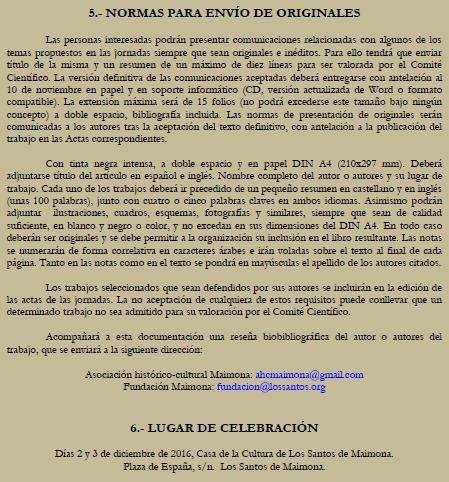 5.- NORMAS PARA ENVÍO DE ORIGINALES

Las personas interesadas podrán presentar comunicaciones relacionadas con algunos de los temas propuestos en las jornadas siempre que sean originales e inéditos. Para ello tendrá que enviar título de la misma y un resumen de un máximo de diez líneas para ser valorada por el Comité Científico. La versión definitiva de las comunicaciones aceptadas deberá entregarse con antelación al 10 de noviembre en papel y en soporte informático (CD, versión actualizada de Word o formato compatible). La extensión máxima será de 15 folios (no podrá excederse este tamaño bajo ningún concepto) a doble espacio, bibliografía incluida. Las normas de presentación de originales serán comunicadas a los autores tras la aceptación del texto definitivo, con antelación a la publicación del trabajo en las Actas correspondientes.

Con tinta negra intensa, a doble espacio y en papel DIN A4 (210x297 mm). Deberá adjuntarse título del artículo en español e inglés. Nombre completo del autor o autores y su lugar de trabajo. Cada uno de los trabajos deberá ir precedido de un pequeño resumen en castellano y en inglés (unas 100 palabras), junto con cuatro o cinco palabras claves en ambos idiomas. Asimismo podrán adjuntar ilustraciones, cuadros, esquemas, fotografías y similares, siempre que sean de calidad suficiente, en blanco y negro o color, y no excedan en sus dimensiones del DIN A4. En todo caso deberán ser originales y se debe permitir a la organización su inclusión en el libro resultante. Las notas se numerarán de forma correlativa en caracteres árabes e irán voladas sobre el texto al final de cada página. Tanto en las notas como en el texto se pondrá en mayúsculas el apellido de los autores citados.

Los trabajos seleccionados que sean defendidos por sus autores se incluirán en la edición de las actas de las jornadas. La no aceptación de cualquiera de estos requisitos puede conllevar que un determinado trabajo no sea admitido para su valoración por el Comité Científico.

Acompañará a esta documentación una reseña biobibliográfica del autor o autores del trabajo, que se enviará a la siguiente dirección:

Asociación histórico-cultural Maimona: ahcmaimona@gmail.com
Fundación Maimona: fundacion@lossantos.org

6.- LUGAR DE CELEBRACIÓN

Días 2 y 3 de diciembre de 2016, Casa de la Cultura de Los Santos de Maimona.
Plaza de España, s/n. Los Santos de Maimona.